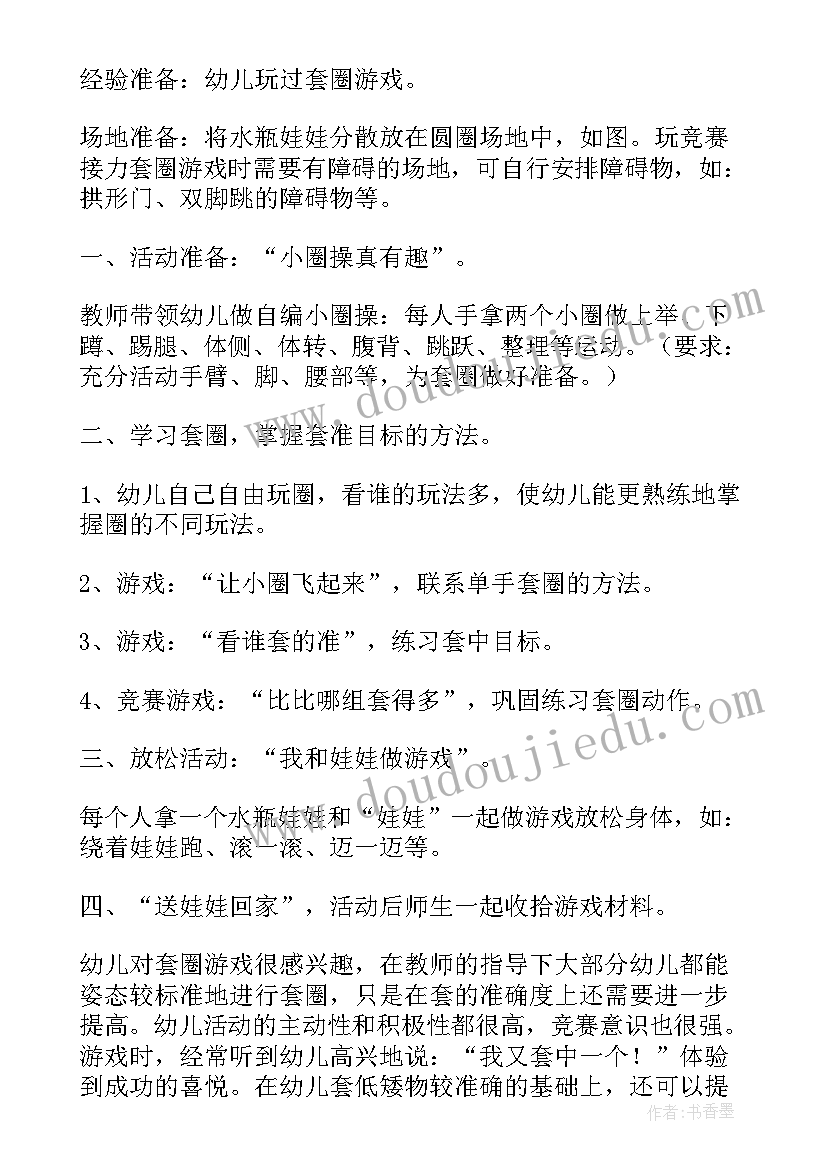 经验准备：幼儿玩过套圈游戏。

场地准备：将水瓶娃娃分散放在圆圈场地中，如图。玩竞赛接力套圈游戏时需要有障碍的场地，可自行安排障碍物，如：拱形门、双脚跳的障碍物等。

一、活动准备：“小圈操真有趣”。

教师带领幼儿做自编小圈操：每人手拿两个小圈做上举、下蹲、踢腿、体侧、体转、腹背、跳跃、整理等运动。（要求：充分活动手臂、脚、腰部等，为套圈做好准备。）

二、学习套圈，掌握套准目标的方法。

1、幼儿自己自由玩圈，看谁的玩法多，使幼儿能更熟练地掌握圈的不同玩法。

2、游戏：“让小圈飞起来”，联系单手套圈的方法。

3、游戏：“看谁套的准”，练习套中目标。

4、竞赛游戏：“比比哪组套得多”，巩固练习套圈动作。

三、放松活动：“我和娃娃做游戏”。

每个人拿一个水瓶娃娃和“娃娃”一起做游戏放松身体，如：绕着娃娃跑、滚一滚、迈一迈等。

四、“送娃娃回家”，活动后师生一起收拾游戏材料。

幼儿对套圈游戏很感兴趣，在教师的指导下大部分幼儿都能姿态较标准地进行套圈，只是在套的准确度上还需要进一步提高。幼儿活动的主动性和积极性都很高，竞赛意识也很强。游戏时，经常听到幼儿高兴地说：“我又套中一个！”体验到成功的喜悦。在幼儿套低矮物较准确的基础上，还可以提

www.doudoujiedu.com

www.doudoujiedu.com

作者：书香墨